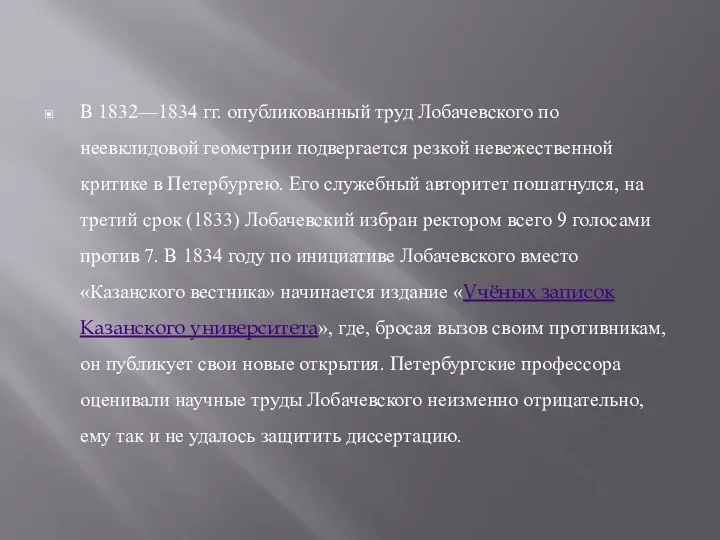 В 1832—1834 гг. опубликованный труд Лобачевского по неевклидовой геометрии подвергается резкой невежественной критике в Петербургею. Его служебный авторитет пошатнулся, на третий срок (1833) Лобачевский избран ректором всего 9 голосами против 7. В 1834 году по инициативе Лобачевского вместо «Казанского вестника» начинается издание «Учёных записок Казанского университета», где, бросая вызов своим противникам, он публикует свои новые открытия. Петербургские профессора оценивали научные труды Лобачевского неизменно отрицательно, ему так и не удалось защитить диссертацию.